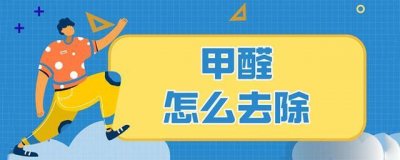 甲醛
怎么去除